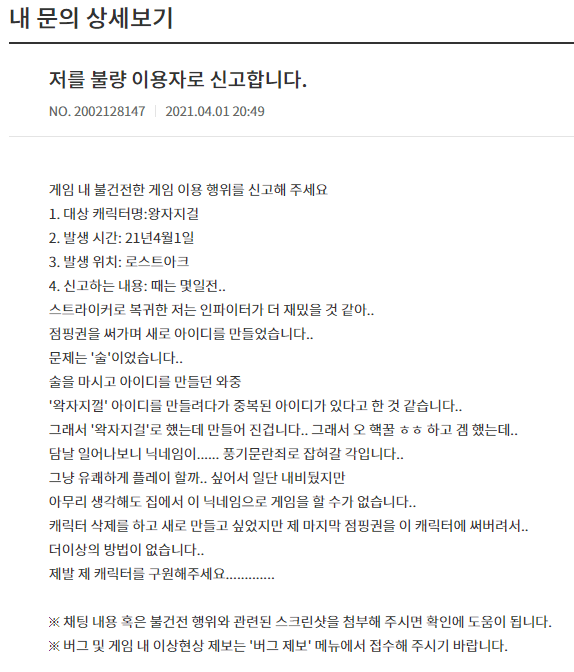 내 문의 상세보기

저를 불량 이용자로 신고합니다.

NO. 2002128147 | 2021.04.01 20:49

게임 내 불건전한 게임 이용 행위를 신고해 주세요
1. 대상 캐릭터명:왕자지걸
2. 발생 시간: 21년4월1일
3. 발생 위치: 로스트아크
4. 신고하는 내용: 때는 몇일전..
스트라이커로 복귀한 저는 인파이터가 더 재밌을 것 같아..
점핑권을 써가며 새로 아이디를 만들었습니다..
문제는 '술'이었습니다..
술을 마시고 아이디를 만들던 와중
'왁자지껄' 아이디를 만들려다가 중복된 아이디가 있다고 한 것 같습니다..
그래서 '왁자지걸'로 했는데 만들어 진겁니다.. 그래서 오 핵꿀 ㅎㅎ 하고 겜 했는데..
담날 일어나보니 닉네임이...... 풍기문란죄로 잡혀갈 각입니다..
그냥 유쾌하게 플레이 할까.. 싶어서 일단 내비뒀지만
아무리 생각해도 집에서 이 닉네임으로 게임을 할 수가 없습니다..
캐릭터 삭제를 하고 새로 만들고 싶었지만 제 마지막 점핑권을 이 캐릭터에 써버려서..
더이상의 방법이 없습니다..
제발 제 캐릭터를 구원해주세요.............

※ 채팅 내용 혹은 불건전 행위와 관련된 스크린샷을 첨부해 주시면 확인에 도움이 됩니다.
※ 버그 및 게임 내 이상현상 제보는 '버그 제보' 메뉴에서 접수해 주시기 바랍니다.